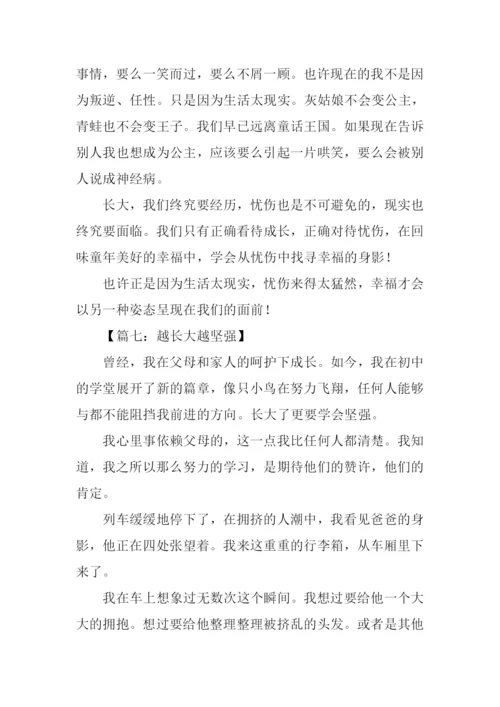 事情，要么一笑而过，要么不屑一顾。也许现在的我不是因为叛逆、任性。只是因为生活太现实。灰姑娘不会变公主，青蛙也不会变王子。我们早已远离童话王国。如果现在告诉别人我也想成为公主，应该要么引起一片哄笑，要么会被别人说成神经病。

长大，我们终究要经历，忧伤也是不可避免的，现实也终究要面临。我们只有正确看待成长，正确对待忧伤，在回味童年美好的幸福中，学会从忧伤中找寻幸福的身影！

也许正是因为生活太现实，忧伤来得太猛然，幸福才会以另一种姿态呈现在我们的面前！

【篇七：越长大越坚强】

曾经，我在父母和家人的呵护下成长。如今，我在初中的学堂展开了新的篇章，像只小鸟在努力飞翔，任何人能够与都不能阻挡我前进的方向。长大了更要学会坚强。

我心里事依赖父母的，这一点我比任何人都清楚。我知道，我之所以那么努力的学习，是期待他们的赞许，他们的肯定。

列车缓缓地停下了，在拥挤的人潮中，我看见爸爸的身影，他正在四处张望着。我来这重重的行李箱，从车厢里下来了。

我在车上想象过无数次这个瞬间。我想过要给他一个大大的拥抱。想过要给他整理整理被挤乱的头发。或者是其他